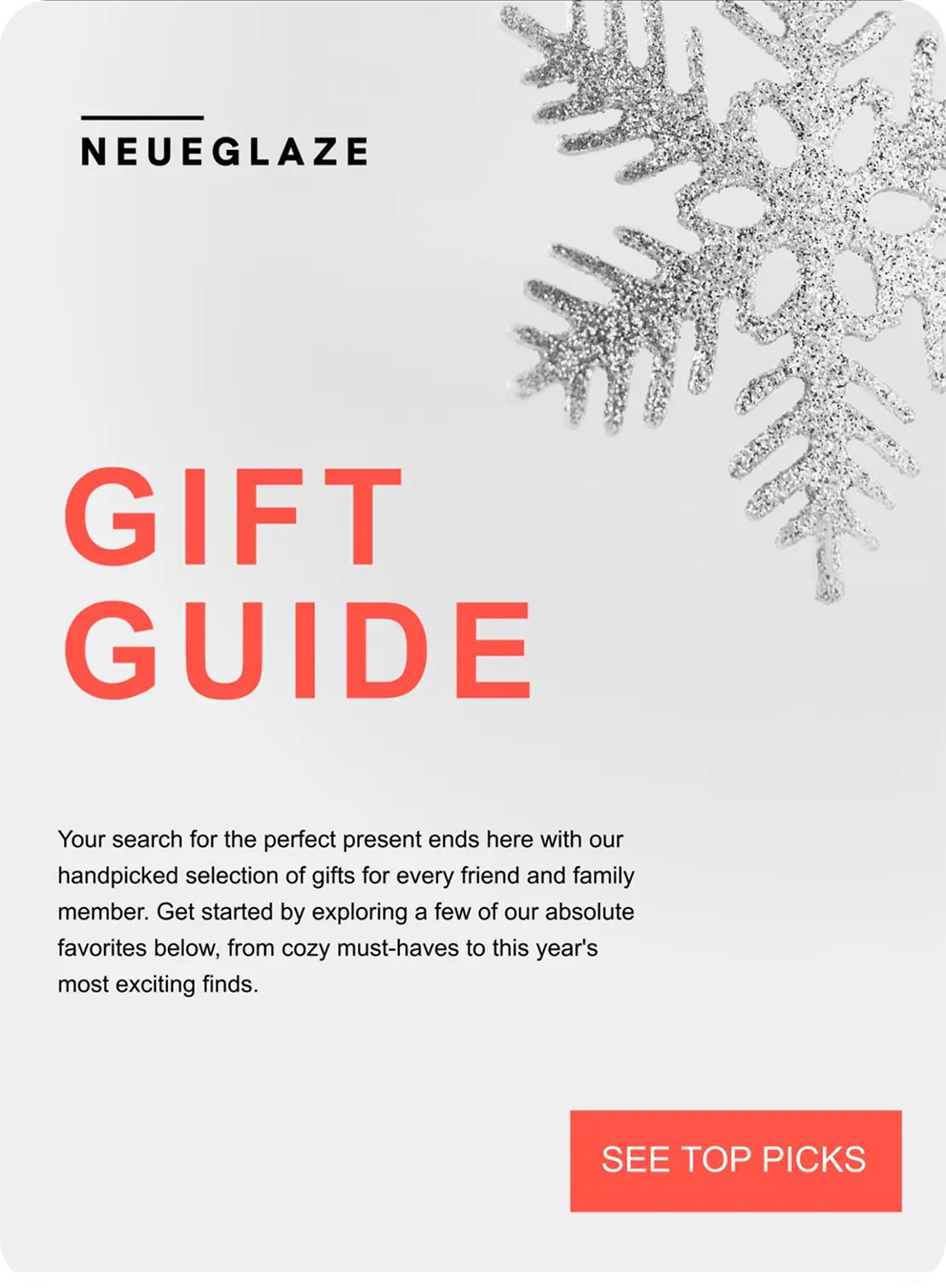 NEUEGLAZE

GIFT GUIDE

Your search for the perfect present ends here with our handpicked selection of gifts for every friend and family member. Get started by exploring a few of our absolute favorites below, from cozy must-haves to this year's most exciting finds.

SEE TOP PICKS